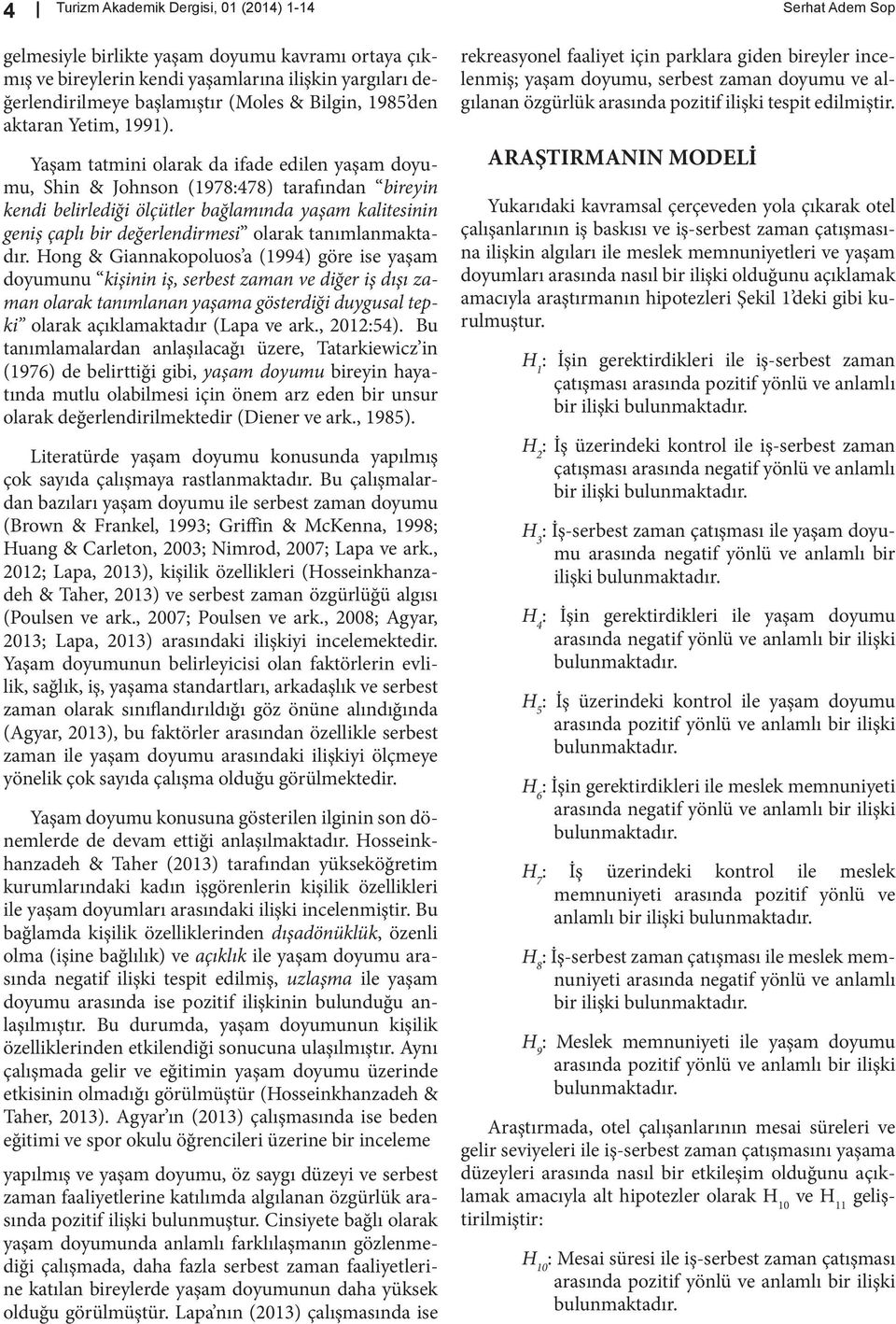 4 | Turizm Akademik Dergisi, 01 (2014) 1-14 Serhat Adem Sop

gelmesiyle birlikte yaşam doyumu kavramı ortaya çıkmış ve bireylerin kendi yaşamlarına ilişkin yargıları değerlendirilmeye başlamıştır (Moles & Bilgin, 1985'den aktaran Yetim, 1991).

Yaşam tatmini olarak da ifade edilen yaşam doyumu, Shin & Johnson (1978:478) tarafından "bireyin kendi belirlediği ölçütler bağlamında yaşam kalitesinin geniş çaplı bir değerlendirmesi" olarak tanımlanmaktadır. Hong & Giannakopoluos'a (1994) göre ise yaşam doyumunu "kişinin iş, serbest zaman ve diğer iş dışı zaman olarak tanımlanan yaşama gösterdiği duygusal tepki" olarak açıklamaktadır (Lapa ve ark., 2012:54). Bu tanımlamalardan anlaşılacağı üzere, Tatarkiewicz'in (1976) de belirttiği gibi, yaşam doyumu bireyin hayatında mutlu olabilmesi için önem arz eden bir unsur olarak değerlendirilmektedir (Diener ve ark., 1985).

Literatürde yaşam doyumu konusunda yapılmış çok sayıda çalışmaya rastlanmaktadır. Bu çalışmalardan bazıları yaşam doyumu ile serbest zaman doyumu (Brown & Frankel, 1993; Griffin & McKenna, 1998; Huang & Carleton, 2003; Nimrod, 2007; Lapa ve ark., 2012; Lapa, 2013), kişilik özellikleri (Hosseinkhanzadeh & Taher, 2013) ve serbest zaman özgürlüğü algısı (Poulsen ve ark., 2007; Poulsen ve ark., 2008; Agyar, 2013; Lapa, 2013) arasındaki ilişkiyi incelemektedir. Yaşam doyumunun belirleyicisi olan faktörlerin evlilik, sağlık, iş, yaşama standartları, arkadaşlık ve serbest zaman olarak sınıflandırıldığı göz önüne alındığında (Agyar, 2013), bu faktörler arasından özellikle serbest zaman ile yaşam doyumu arasındaki ilişkiyi ölçmeye yönelik çok sayıda çalışma olduğu görülmektedir.

Yaşam doyumu konusuna gösterilen ilginin son dönemlerde de devam ettiği anlaşılmaktadır. Hosseinkhanzadeh & Taher (2013) tarafından yükseköğretim kurumlarındaki kadın işgörenlerin kişilik özellikleri ile yaşam doyumları arasındaki ilişki incelenmiştir. Bu bağlamda kişilik özelliklerinden dışadönüklük, özenli olma (işine bağlılık) ve açıklık ile yaşam doyumu arasında negatif ilişki tespit edilmiş, uzlaşma ile yaşam doyumu arasında ise pozitif ilişkinin bulunduğu anlaşılmıştır. Bu durumda, yaşam doyumunun kişilik özelliklerinden etkilendiği sonucuna ulaşılmıştır. Aynı çalışmada gelir ve eğitimin yaşam doyumu üzerinde etkisinin olmadığı görülmüştür (Hosseinkhanzadeh & Taher, 2013). Agyar'ın (2013) çalışmasında ise beden eğitimi ve spor okulu öğrencileri üzerine bir inceleme yapılmış ve yaşam doyumu, öz saygı düzeyi ve serbest zaman faaliyetlerine katılımda algılanan özgürlük arasında pozitif ilişki bulunmuştur. Cinsiyete bağlı olarak yaşam doyumunda anlamlı farklılaşmanın gözlenmediği çalışmada, daha fazla serbest zaman faaliyetlerine katılan bireylerde yaşam doyumunun daha yüksek olduğu görülmüştür. Lapa'nın (2013) çalışmasında ise rekreasyonel faaliyet için parklara giden bireyler incelenmiş; yaşam doyumu, serbest zaman doyumu ve algılanan özgürlük arasında pozitif ilişki tespit edilmiştir.

ARAŞTIRMANIN MODELİ

Yukarıdaki kavramsal çerçeveden yola çıkarak otel çalışanlarının iş baskısı ve iş-serbest zaman çatışmasına ilişkin algıları ile meslek memnuniyetleri ve yaşam doyumları arasında nasıl bir ilişki olduğunu açıklamak amacıyla araştırmanın hipotezleri Şekil 1'deki gibi kurulmuştur.

$H_1$: İşin gerektirdikleri ile iş-serbest zaman çatışması arasında pozitif yönlü ve anlamlı bir ilişki bulunmaktadır.

$H_2$: İş üzerindeki kontrol ile iş-serbest zaman çatışması arasında negatif yönlü ve anlamlı bir ilişki bulunmaktadır.

$H_3$: İş-serbest zaman çatışması ile yaşam doyumu arasında negatif yönlü ve anlamlı bir ilişki bulunmaktadır.

$H_4$: İşin gerektirdikleri ile yaşam doyumu arasında negatif yönlü ve anlamlı bir ilişki bulunmaktadır.

$H_5$: İş üzerindeki kontrol ile yaşam doyumu arasında pozitif yönlü ve anlamlı bir ilişki bulunmaktadır.

$H_6$: İşin gerektirdikleri ile meslek memnuniyeti arasında negatif yönlü ve anlamlı bir ilişki bulunmaktadır.

$H_7$: İş üzerindeki kontrol ile meslek memnuniyeti arasında pozitif yönlü ve anlamlı bir ilişki bulunmaktadır.

$H_8$: İş-serbest zaman çatışması ile meslek memnuniyeti arasında negatif yönlü ve anlamlı bir ilişki bulunmaktadır.

$H_9$: Meslek memnuniyeti ile yaşam doyumu arasında pozitif yönlü ve anlamlı bir ilişki bulunmaktadır.

Araştırmada, otel çalışanlarının mesai süreleri ve gelir seviyeleri ile iş-serbest zaman çatışmasını yaşama düzeyleri arasında nasıl bir etkileşim olduğunu açıklamak amacıyla alt hipotezler olarak $H_{10}$ ve $H_{11}$ geliştirilmiştir:

$H_{10}$: Mesai süresi ile iş-serbest zaman çatışması arasında pozitif yönlü ve anlamlı bir ilişki bulunmaktadır.